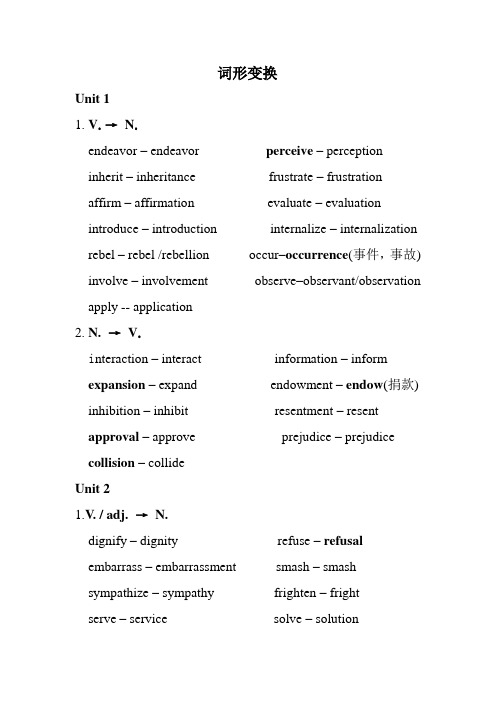 词形变换

Unit 1

1. V. → N.

endeavor – endeavor

inherit – inheritance

affirm – affirmation

introduce – introduction

rebel – rebel /rebellion

involve – involvement

apply -- application

perceive – perception

frustrate – frustration

evaluate – evaluation

internalize – internalization

occur–occurrence(事件，事故)

observe–observant/observation

2. N. → V.

interaction – interact

expansion – expand

inhibition – inhibit

approval – approve

collision – collide

information – inform

endowment – endow(捐款)

resentment – resent

prejudice – prejudice

Unit 2

1.V. / adj. → N.

dignify – dignity

embarrass – embarrassment

sympathize – sympathy

serve – service

refuse – refusal

smash – smash

frighten – fright

solve – solution